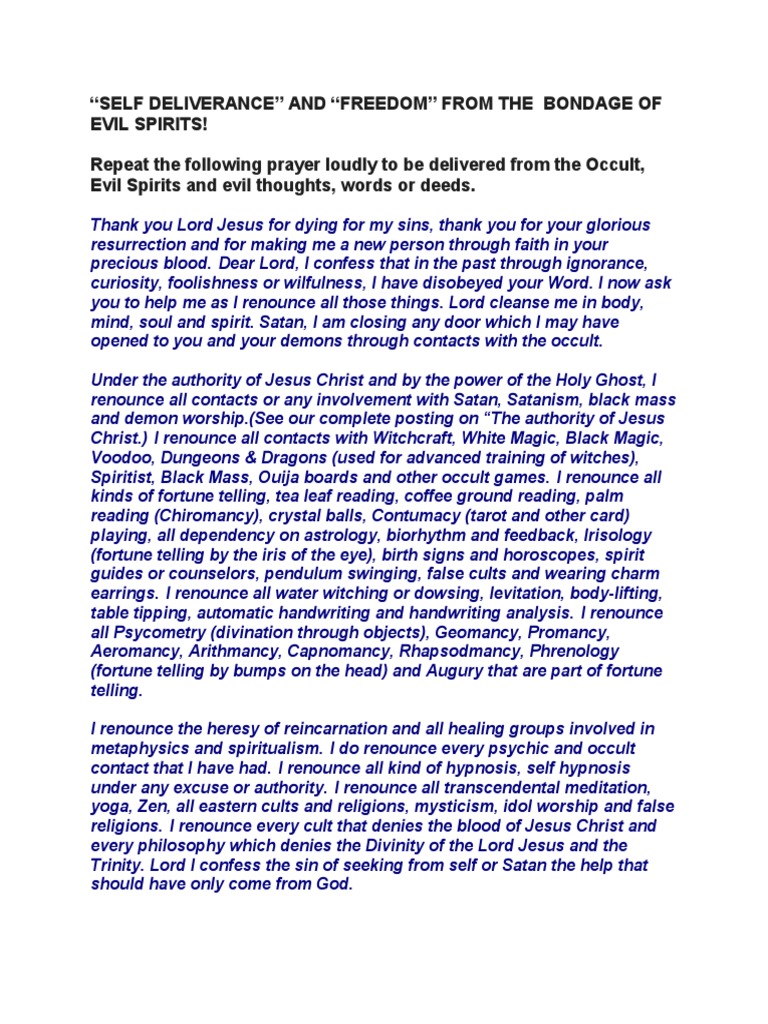 “SELF DELIVERANCE” AND “FREEDOM” FROM THE BONDAGE OF EVIL SPIRITS!

Repeat the following prayer loudly to be delivered from the Occult, Evil Spirits and evil thoughts, words or deeds.

Thank you Lord Jesus for dying for my sins, thank you for your glorious resurrection and for making me a new person through faith in your precious blood. Dear Lord, I confess that in the past through ignorance, curiosity, foolishness or wilfulness, I have disobeyed your Word. I now ask you to help me as I renounce all those things. Lord cleanse me in body, mind, soul and spirit. Satan, I am closing any door which I may have opened to you and your demons through contacts with the occult.

Under the authority of Jesus Christ and by the power of the Holy Ghost, I renounce all contacts or any involvement with Satan, Satanism, black mass and demon worship.(See our complete posting on “The authority of Jesus Christ.) I renounce all contacts with Witchcraft, White Magic, Black Magic, Voodoo, Dungeons & Dragons (used for advanced training of witches), Spiritist, Black Mass, Ouija boards and other occult games. I renounce all kinds of fortune telling, tea leaf reading, coffee ground reading, palm reading (Chiromancy), crystal balls, Contumacy (tarot and other card) playing, all dependency on astrology, biorhythm and feedback, Irisology (fortune telling by the iris of the eye), birth signs and horoscopes, spirit guides or counselors, pendulum swinging, false cults and wearing charm earrings. I renounce all water witching or dowsing, levitation, body-lifting, table tipping, automatic handwriting and handwriting analysis. I renounce all Psycometry (divination through objects), Geomancy, Promancy, Aeromancy, Arithmancy, Capnomancy, Rhapsodmancy, Phrenology (fortune telling by bumps on the head) and Augury that are part of fortune telling.

I renounce the heresy of reincarnation and all healing groups involved in metaphysics and spiritualism. I do renounce every psychic and occult contact that I have had. I renounce all kind of hypnosis, self hypnosis under any excuse or authority. I renounce all transcendental meditation, yoga, Zen, all eastern cults and religions, mysticism, idol worship and false religions. I renounce every cult that denies the blood of Jesus Christ and every philosophy which denies the Divinity of the Lord Jesus and the Trinity. Lord I confess the sin of seeking from self or Satan the help that should have only come from God.